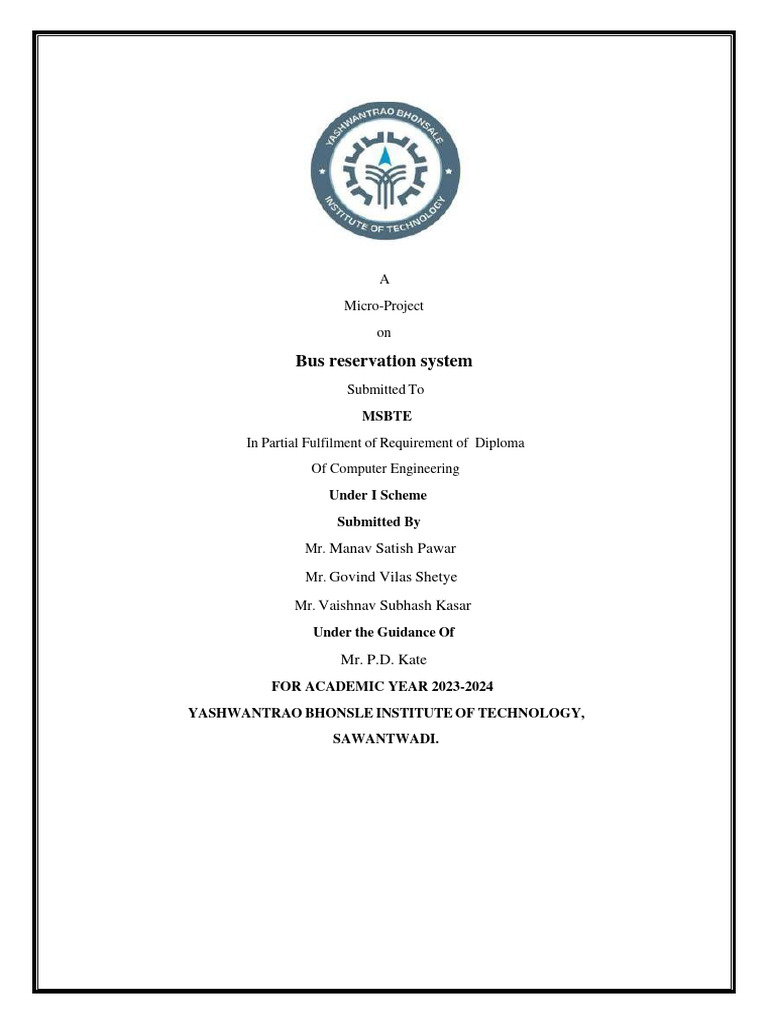 YASHWANTRAO BHONSALE
INSTITUTE OF TECHNOLOGY

A

Micro-Project

on

Bus reservation system

Submitted To

MSBTE

In Partial Fulfilment of Requirement of Diploma

Of Computer Engineering

Under I Scheme

Submitted By

Mr. Manav Satish Pawar

Mr. Govind Vilas Shetye

Mr. Vaishnav Subhash Kasar

Under the Guidance Of

Mr. P.D. Kate

FOR ACADEMIC YEAR 2023-2024

YASHWANTRAO BHONSLE INSTITUTE OF TECHNOLOGY,

SAWANTWADI.